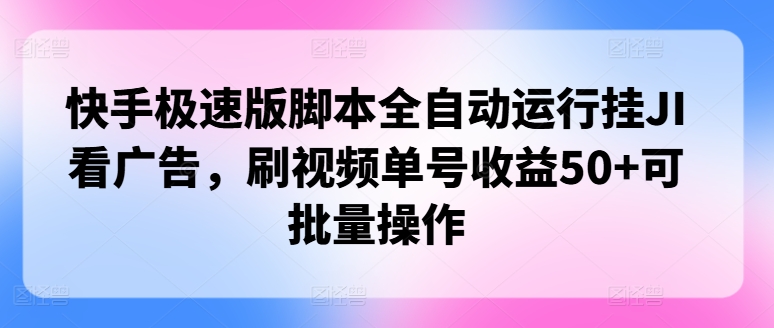 快手极速版脚本全自动运行挂JI看广告，刷视频单号收益50+可批量操作